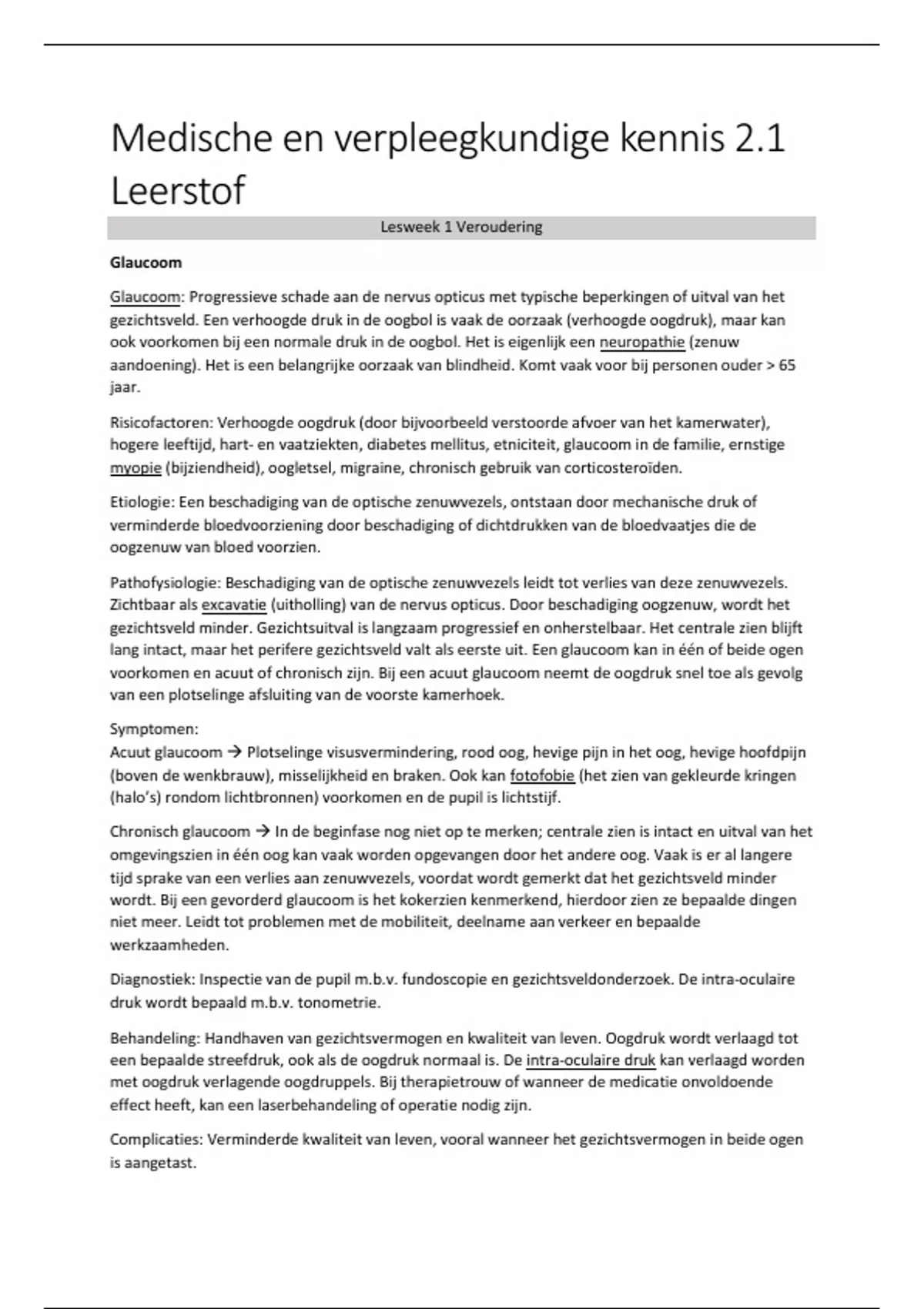 Medische en verpleegkundige kennis 2.1 Leerstof

Lesweek 1 Veroudering

Glaucoom

Glaucoom: Progressieve schade aan de nervus opticus met typische beperkingen of uitval van het gezichtsveld. Een verhoogde druk in de oogbol is vaak de oorzaak (verhoogde oogdruk), maar kan ook voorkomen bij een normale druk in de oogbol. Het is eigenlijk een neuropathie (zenuw aandoening). Het is een belangrijke oorzaak van blindheid. Komt vaak voor bij personen ouder > 65 jaar.

Risicofactoren: Verhoogde oogdruk (door bijvoorbeeld verstoorde afvoer van het kamerwater), hogere leeftijd, hart- en vaatziekten, diabetes mellitus, etniciteit, glaucoom in de familie, ernstige myopie (bijziendheid), oogletsel, migraine, chronisch gebruik van corticosteroïden.

Etiologie: Een beschadiging van de optische zenuwvezels, ontstaan door mechanische druk of verminderde bloedvoorziening door beschadiging of dichtdrukken van de bloedvaatjes die de oogzenuw van bloed voorzien.

Pathofysiologie: Beschadiging van de optische zenuwvezels leidt tot verlies van deze zenuwvezels. Zichtbaar als excavatie (uitholling) van de nervus opticus. Door beschadiging oogzenuw, wordt het gezichtsveld minder. Gezichtsuitval is langzaam progressief en onherstelbaar. Het centrale zien blijft lang intact, maar het perifere gezichtsveld valt als eerste uit. Een glaucoom kan in één of beide ogen voorkomen en acuut of chronisch zijn. Bij een acuut glaucoom neemt de oogdruk snel toe als gevolg van een plotselinge afsluiting van de voorste kamerhoek.

Symptomen:
Acuut glaucoom → Plotselinge visusvermindering, rood oog, hevige pijn in het oog, hevige hoofdpijn (boven de wenkbrauw), misselijkheid en braken. Ook kan fotofobie (het zien van gekleurde kringen (halo's) rondom lichtbronnen) voorkomen en de pupil is lichtstijf.

Chronisch glaucoom → In de beginfase nog niet op te merken; centrale zien is intact en uitval van het omgevingszien in één oog kan vaak worden opgevangen door het andere oog. Vaak is er al langere tijd sprake van een verlies aan zenuwvezels, voordat wordt gemerkt dat het gezichtsveld minder wordt. Bij een gevorderd glaucoom is het kokerzien kenmerkend, hierdoor zien ze bepaalde dingen niet meer. Leidt tot problemen met de mobiliteit, deelname aan verkeer en bepaalde werkzaamheden.

Diagnostiek: Inspectie van de pupil m.b.v. fundoscopie en gezichtsveldonderzoek. De intra-oculaire druk wordt bepaald m.b.v. tonometrie.

Behandeling: Handhaven van gezichtsvermogen en kwaliteit van leven. Oogdruk wordt verlaagd tot een bepaalde streefdruk, ook als de oogdruk normaal is. De intra-oculaire druk kan verlaagd worden met oogdruk verlagende oogdruppels. Bij therapietrouw of wanneer de medicatie onvoldoende effect heeft, kan een laserbehandeling of operatie nodig zijn.

Complicaties: Verminderde kwaliteit van leven, vooral wanneer het gezichtsvermogen in beide ogen is aangetast.